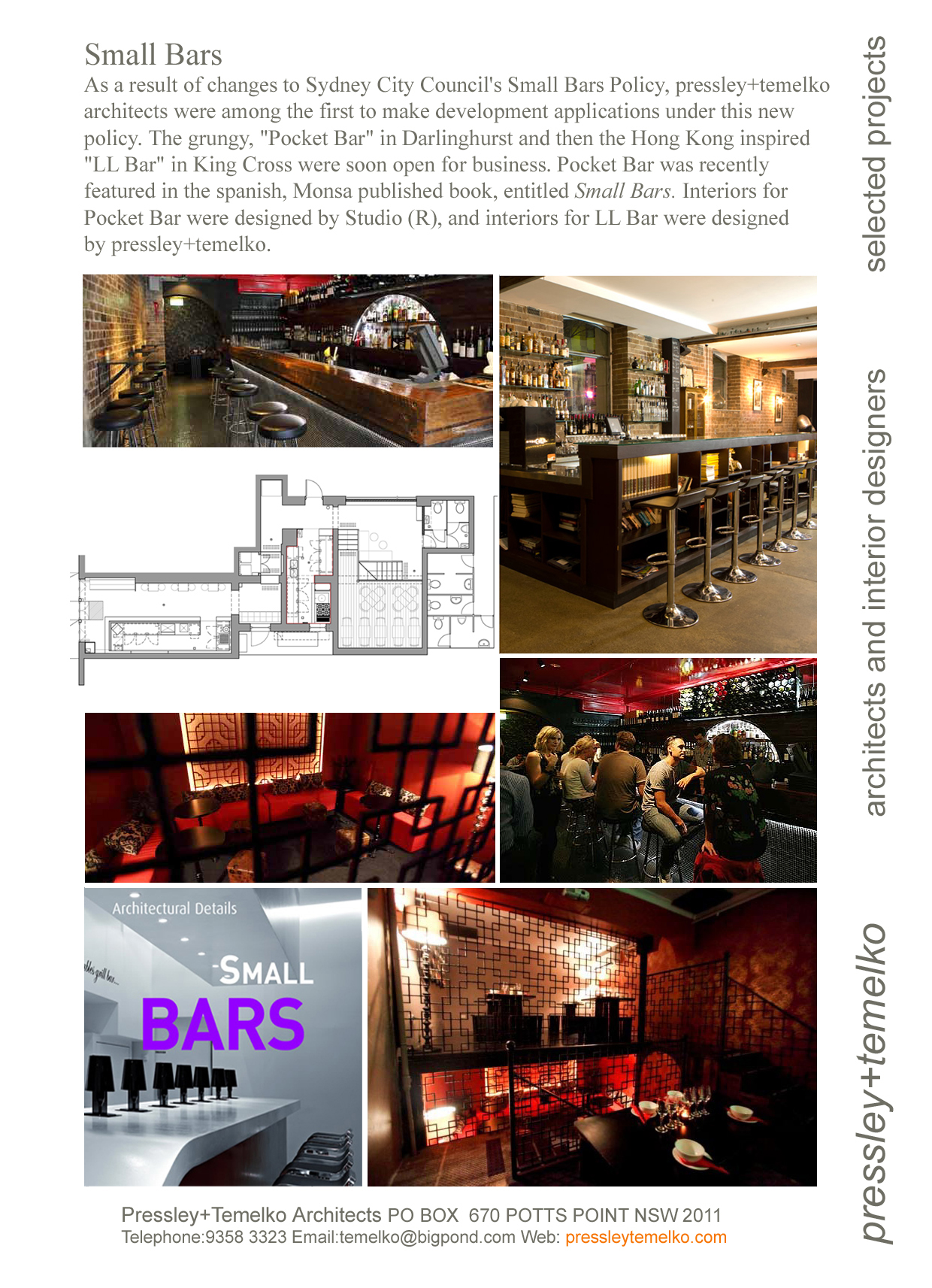 Small Bars

As a result of changes to Sydney City Council's Small Bars Policy, pressley+temelko architects were among the first to make development applications under this new policy. The grungy, "Pocket Bar" in Darlinghurst and then the Hong Kong inspired "LL Bar" in King Cross were soon open for business. Pocket Bar was recently featured in the spanish, Monsa published book, entitled Small Bars. Interiors for Pocket Bar were designed by Studio (R), and interiors for LL Bar were designed by pressley+temelko.

Architectural Details

SMALL
BARS

Pressley+Temelko Architects PO BOX 670 POTTS POINT NSW 2011
Telephone:9358 3323 Email:temelko@bigpond.com Web: pressleytemelko.com

selected projects

architects and interior designers

pressley+temelko